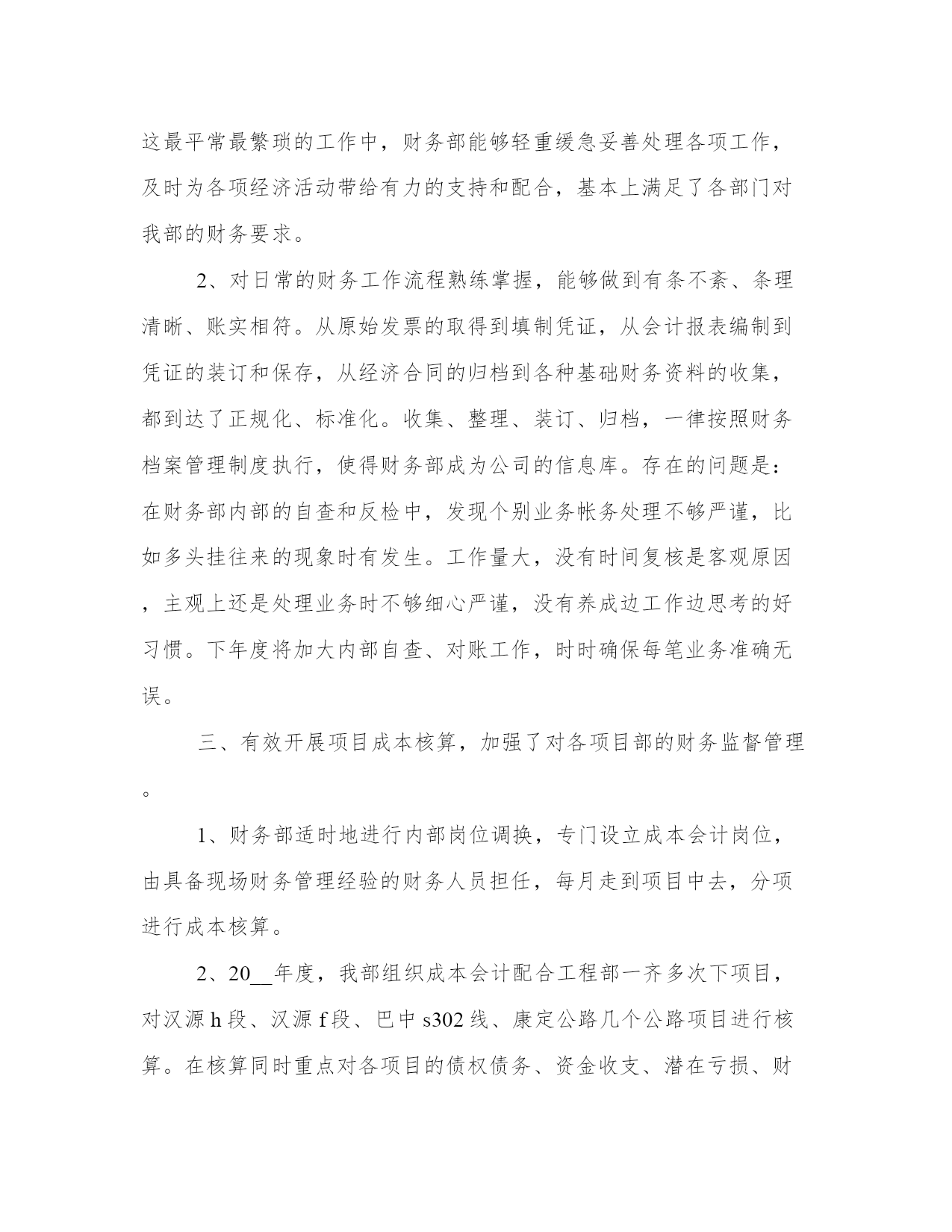 这最平常最繁琐的工作中，财务部能够轻重缓急妥善处理各项工作，及时为各项经济活动带给有力的支持和配合，基本上满足了各部门对我部的财务要求。

2、对日常的财务工作流程熟练掌握，能够做到有条不紊、条理清晰、账实相符。从原始发票的取得到填制凭证，从会计报表编制到凭证的装订和保存，从经济合同的归档到各种基础财务资料的收集，都到达了正规化、标准化。收集、整理、装订、归档，一律按照财务档案管理制度执行，使得财务部成为公司的信息库。存在的问题是：在财务部内部的自查和反检中，发现个别业务帐务处理不够严谨，比如多头挂往来的现象时有发生。工作量大，没有时间复核是客观原因，主观上还是处理业务时不够细心严谨，没有养成边工作边思考的好习惯。下年度将加大内部自查、对账工作，时时确保每笔业务准确无误。

三、有效开展项目成本核算，加强了对各项目部的财务监督管理。

1、财务部适时地进行内部岗位调换，专门设立成本会计岗位，由具备现场财务管理经验的财务人员担任，每月走到项目中去，分项进行成本核算。

2、20__年度，我部组织成本会计配合工程部一齐多次下项目，对汉源h段、汉源f段、巴中s302线、康定公路几个公路项目进行核算。在核算同时重点对各项目的债权债务、资金收支、潜在亏损、财